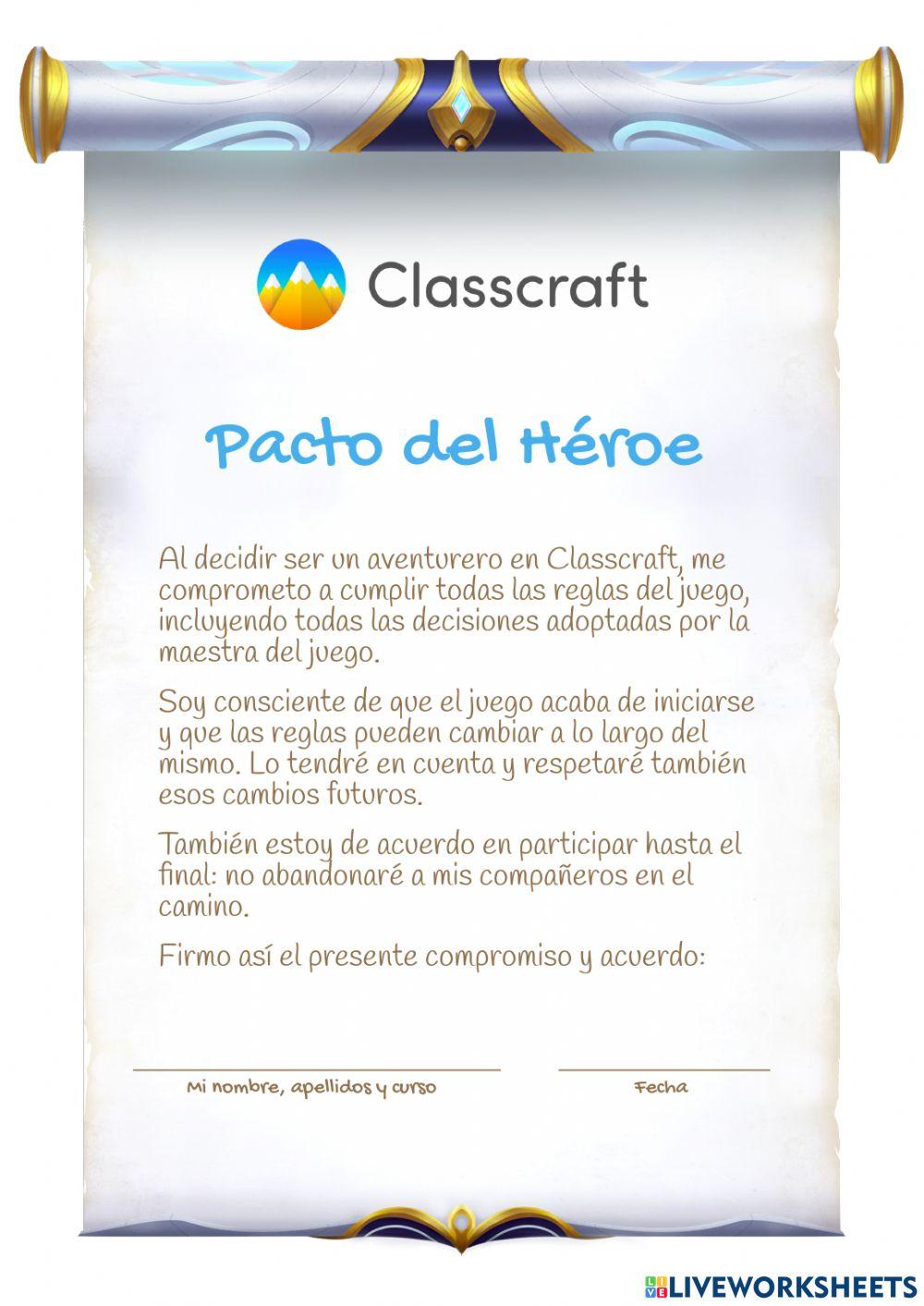 Classcraft

Pacto del Héroe

Al decidir ser un aventurero en Classcraft, me comprometo a cumplir todas las reglas del juego, incluyendo todas las decisiones adoptadas por la maestra del juego.

Soy consciente de que el juego acaba de iniciarse y que las reglas pueden cambiar a lo largo del mismo. Lo tendré en cuenta y respetaré también esos cambios futuros.

También estoy de acuerdo en participar hasta el final: no abandonaré a mis compañeros en el camino.

Firmo así el presente compromiso y acuerdo:

Mi nombre, apellidos y curso

Fecha

LIVEWORKSHEETS